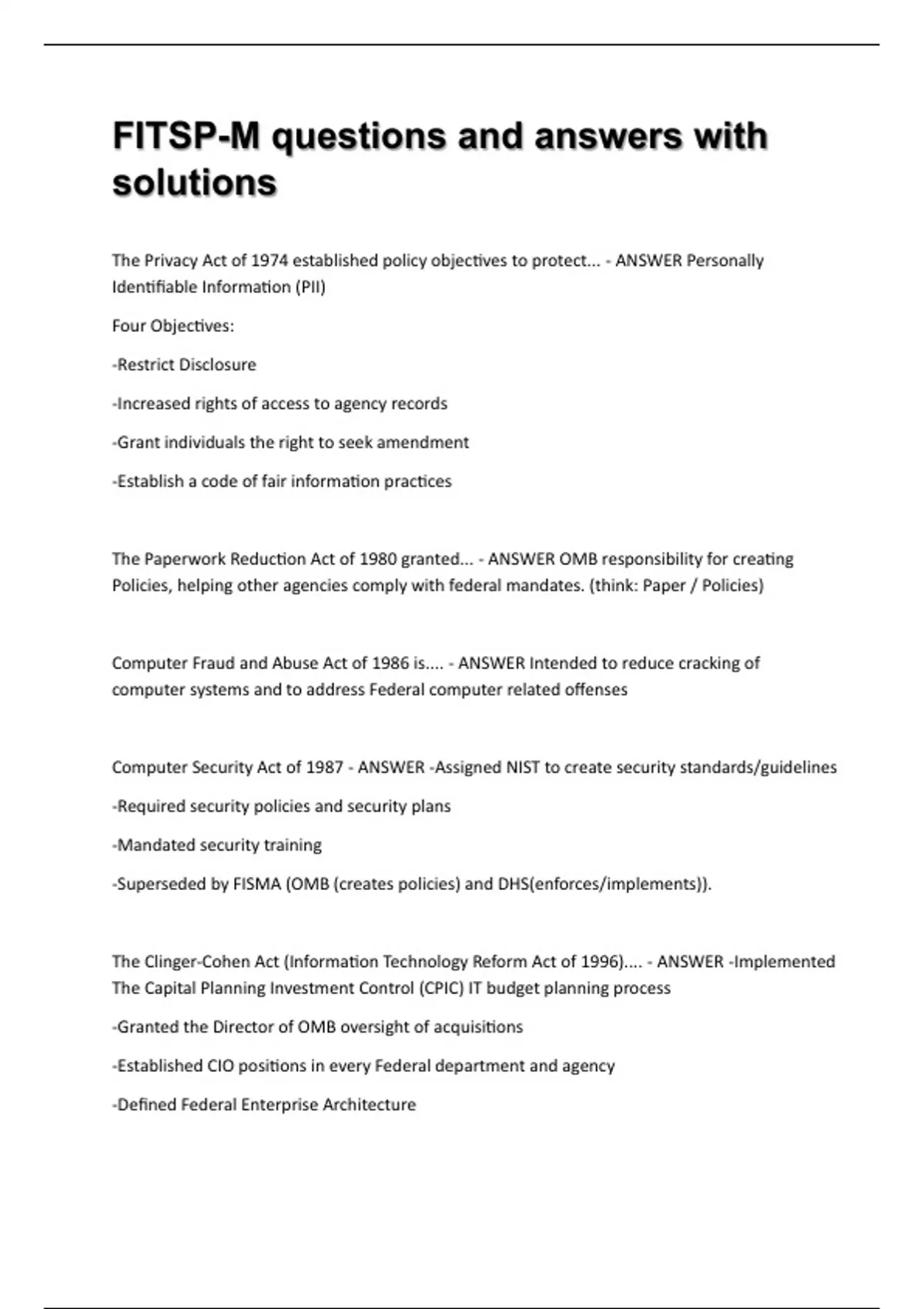 FITSP-M questions and answers with solutions

The Privacy Act of 1974 established policy objectives to protect... - ANSWER Personally Identifiable Information (PII)

Four Objectives:

-Restrict Disclosure

-Increased rights of access to agency records

-Grant individuals the right to seek amendment

-Establish a code of fair information practices

The Paperwork Reduction Act of 1980 granted... - ANSWER OMB responsibility for creating Policies, helping other agencies comply with federal mandates. (think: Paper / Policies)

Computer Fraud and Abuse Act of 1986 is.... - ANSWER Intended to reduce cracking of computer systems and to address Federal computer related offenses

Computer Security Act of 1987 - ANSWER -Assigned NIST to create security standards/guidelines

-Required security policies and security plans

-Mandated security training

-Superseded by FISMA (OMB (creates policies) and DHS(enforces/implements)).

The Clinger-Cohen Act (Information Technology Reform Act of 1996).... - ANSWER -Implemented The Capital Planning Investment Control (CPIC) IT budget planning process

-Granted the Director of OMB oversight of acquisitions

-Established CIO positions in every Federal department and agency

-Defined Federal Enterprise Architecture